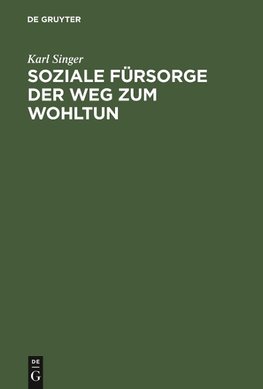 DE GRUYTER

Karl Singer

SOZIALE FÜRSORGE DER WEG ZUM WOHLTUN

DE
G